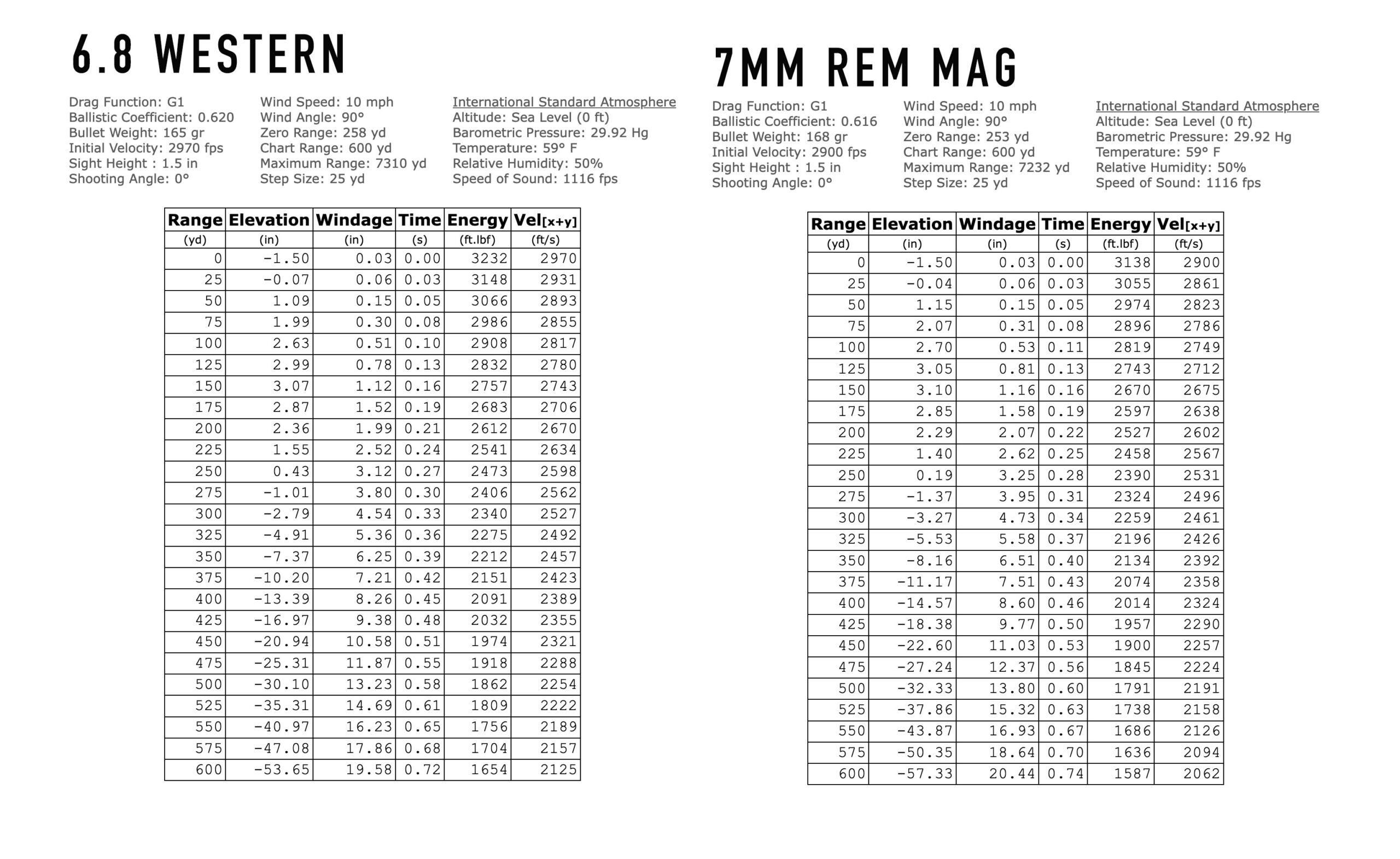 6.8 WESTERN

Drag Function: G1
Ballistic Coefficient: 0.620
Bullet Weight: 165 gr
Initial Velocity: 2970 fps
Sight Height : 1.5 in
Shooting Angle: 0°

Wind Speed: 10 mph
Wind Angle: 90°
Zero Range: 258 yd
Chart Range: 600 yd
Maximum Range: 7310 yd
Step Size: 25 yd

International Standard Atmosphere
Altitude: Sea Level (0 ft)
Barometric Pressure: 29.92 Hg
Temperature: 59° F
Relative Humidity: 50%
Speed of Sound: 1116 fps

| Range | Elevation | Windage | Time | Energy | Vel[x+y] |
|---|---|---|---|---|---|
| (yd) | (in) | (in) | (s) | (ft.lbf) | (ft/s) |
| 0 | -1.50 | 0.03 | 0.00 | 3232 | 2970 |
| 25 | -0.07 | 0.06 | 0.03 | 3148 | 2931 |
| 50 | 1.09 | 0.15 | 0.05 | 3066 | 2893 |
| 75 | 1.99 | 0.30 | 0.08 | 2986 | 2855 |
| 100 | 2.63 | 0.51 | 0.10 | 2908 | 2817 |
| 125 | 2.99 | 0.78 | 0.13 | 2832 | 2780 |
| 150 | 3.07 | 1.12 | 0.16 | 2757 | 2743 |
| 175 | 2.87 | 1.52 | 0.19 | 2683 | 2706 |
| 200 | 2.36 | 1.99 | 0.21 | 2612 | 2670 |
| 225 | 1.55 | 2.52 | 0.24 | 2541 | 2634 |
| 250 | 0.43 | 3.12 | 0.27 | 2473 | 2598 |
| 275 | -1.01 | 3.80 | 0.30 | 2406 | 2562 |
| 300 | -2.79 | 4.54 | 0.33 | 2340 | 2527 |
| 325 | -4.91 | 5.36 | 0.36 | 2275 | 2492 |
| 350 | -7.37 | 6.25 | 0.39 | 2212 | 2457 |
| 375 | -10.20 | 7.21 | 0.42 | 2151 | 2423 |
| 400 | -13.39 | 8.26 | 0.45 | 2091 | 2389 |
| 425 | -16.97 | 9.38 | 0.48 | 2032 | 2355 |
| 450 | -20.94 | 10.58 | 0.51 | 1974 | 2321 |
| 475 | -25.31 | 11.87 | 0.55 | 1918 | 2288 |
| 500 | -30.10 | 13.23 | 0.58 | 1862 | 2254 |
| 525 | -35.31 | 14.69 | 0.61 | 1809 | 2222 |
| 550 | -40.97 | 16.23 | 0.65 | 1756 | 2189 |
| 575 | -47.08 | 17.86 | 0.68 | 1704 | 2157 |
| 600 | -53.65 | 19.58 | 0.72 | 1654 | 2125 |

7MM REM MAG

Drag Function: G1
Ballistic Coefficient: 0.616
Bullet Weight: 168 gr
Initial Velocity: 2900 fps
Sight Height : 1.5 in
Shooting Angle: 0°

Wind Speed: 10 mph
Wind Angle: 90°
Zero Range: 253 yd
Chart Range: 600 yd
Maximum Range: 7232 yd
Step Size: 25 yd

International Standard Atmosphere
Altitude: Sea Level (0 ft)
Barometric Pressure: 29.92 Hg
Temperature: 59° F
Relative Humidity: 50%
Speed of Sound: 1116 fps

| Range | Elevation | Windage | Time | Energy | Vel[x+y] |
|---|---|---|---|---|---|
| (yd) | (in) | (in) | (s) | (ft.lbf) | (ft/s) |
| 0 | -1.50 | 0.03 | 0.00 | 3138 | 2900 |
| 25 | -0.04 | 0.06 | 0.03 | 3055 | 2861 |
| 50 | 1.15 | 0.15 | 0.05 | 2974 | 2823 |
| 75 | 2.07 | 0.31 | 0.08 | 2896 | 2786 |
| 100 | 2.70 | 0.53 | 0.11 | 2819 | 2749 |
| 125 | 3.05 | 0.81 | 0.13 | 2743 | 2712 |
| 150 | 3.10 | 1.16 | 0.16 | 2670 | 2675 |
| 175 | 2.85 | 1.58 | 0.19 | 2597 | 2638 |
| 200 | 2.29 | 2.07 | 0.22 | 2527 | 2602 |
| 225 | 1.40 | 2.62 | 0.25 | 2458 | 2567 |
| 250 | 0.19 | 3.25 | 0.28 | 2390 | 2531 |
| 275 | -1.37 | 3.95 | 0.31 | 2324 | 2496 |
| 300 | -3.27 | 4.73 | 0.34 | 2259 | 2461 |
| 325 | -5.53 | 5.58 | 0.37 | 2196 | 2426 |
| 350 | -8.16 | 6.51 | 0.40 | 2134 | 2392 |
| 375 | -11.17 | 7.51 | 0.43 | 2074 | 2358 |
| 400 | -14.57 | 8.60 | 0.46 | 2014 | 2324 |
| 425 | -18.38 | 9.77 | 0.50 | 1957 | 2290 |
| 450 | -22.60 | 11.03 | 0.53 | 1900 | 2257 |
| 475 | -27.24 | 12.37 | 0.56 | 1845 | 2224 |
| 500 | -32.33 | 13.80 | 0.60 | 1791 | 2191 |
| 525 | -37.86 | 15.32 | 0.63 | 1738 | 2158 |
| 550 | -43.87 | 16.93 | 0.67 | 1686 | 2126 |
| 575 | -50.35 | 18.64 | 0.70 | 1636 | 2094 |
| 600 | -57.33 | 20.44 | 0.74 | 1587 | 2062 |